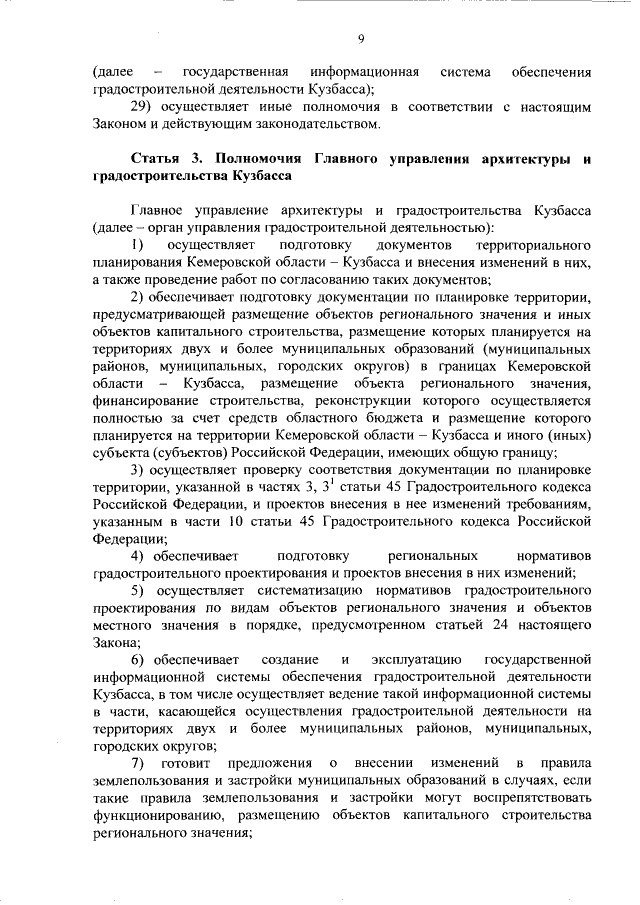 9

(далее – государственная информационная система обеспечения градостроительной деятельности Кузбасса);

29) осуществляет иные полномочия в соответствии с настоящим Законом и действующим законодательством.

Статья 3. Полномочия Главного управления архитектуры и градостроительства Кузбасса

Главное управление архитектуры и градостроительства Кузбасса (далее – орган управления градостроительной деятельностью):

1) осуществляет подготовку документов территориального планирования Кемеровской области – Кузбасса и внесения изменений в них, а также проведение работ по согласованию таких документов;

2) обеспечивает подготовку документации по планировке территории, предусматривающей размещение объектов регионального значения и иных объектов капитального строительства, размещение которых планируется на территориях двух и более муниципальных образований (муниципальных районов, муниципальных, городских округов) в границах Кемеровской области – Кузбасса, размещение объекта регионального значения, финансирование строительства, реконструкции которого осуществляется полностью за счет средств областного бюджета и размещение которого планируется на территории Кемеровской области – Кузбасса и иного (иных) субъекта (субъектов) Российской Федерации, имеющих общую границу;

3) осуществляет проверку соответствия документации по планировке территории, указанной в частях 3, $3^1$ статьи 45 Градостроительного кодекса Российской Федерации, и проектов внесения в нее изменений требованиям, указанным в части 10 статьи 45 Градостроительного кодекса Российской Федерации;

4) обеспечивает подготовку региональных нормативов градостроительного проектирования и проектов внесения в них изменений;

5) осуществляет систематизацию нормативов градостроительного проектирования по видам объектов регионального значения и объектов местного значения в порядке, предусмотренном статьей 24 настоящего Закона;

6) обеспечивает создание и эксплуатацию государственной информационной системы обеспечения градостроительной деятельности Кузбасса, в том числе осуществляет ведение такой информационной системы в части, касающейся осуществления градостроительной деятельности на территориях двух и более муниципальных районов, муниципальных, городских округов;

7) готовит предложения о внесении изменений в правила землепользования и застройки муниципальных образований в случаях, если такие правила землепользования и застройки могут воспрепятствовать функционированию, размещению объектов капитального строительства регионального значения;